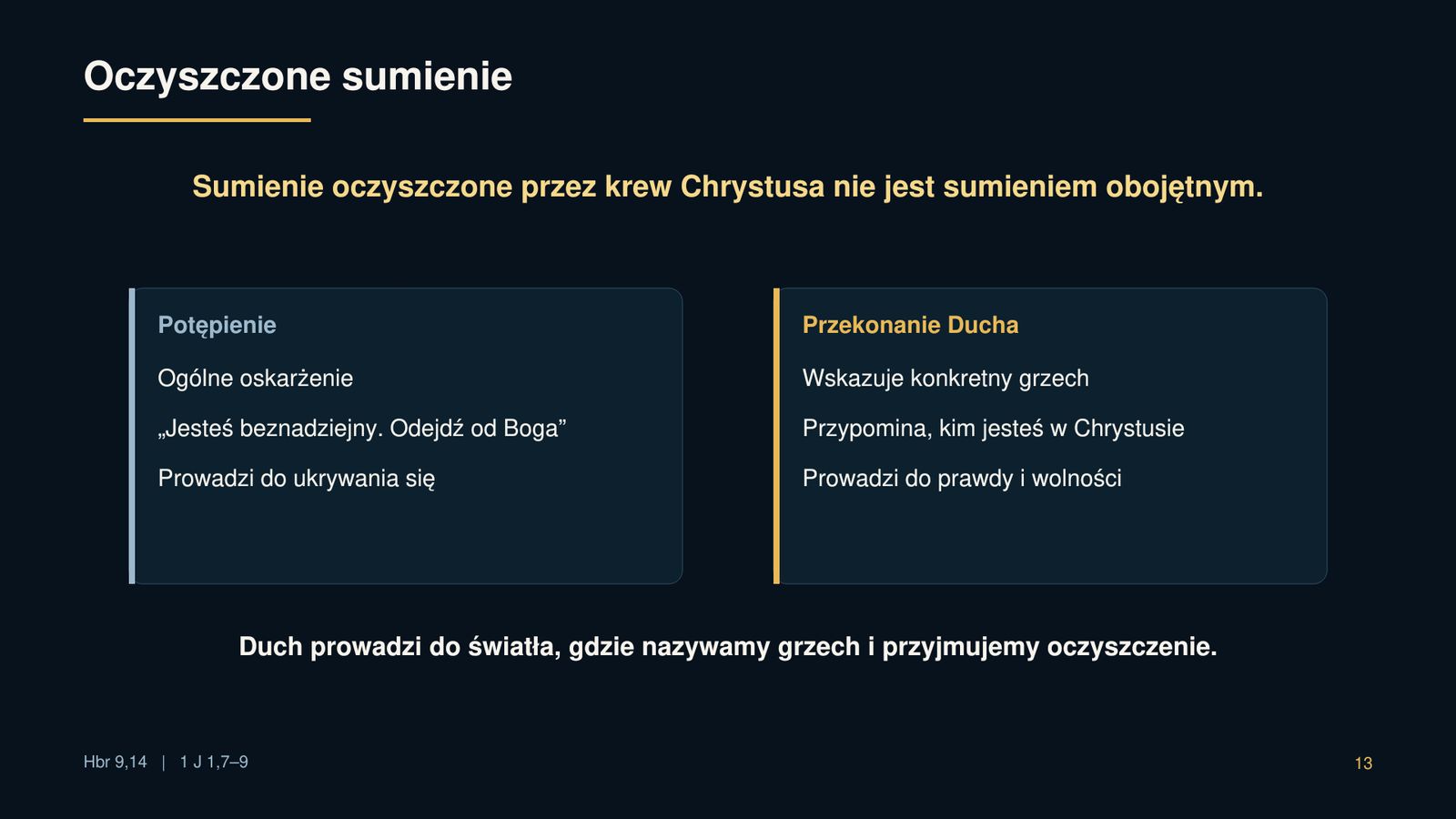 Oczyszczone sumienie

Sumienie oczyszczone przez krew Chrystusa nie jest sumieniem obojętnym.

Potępienie

Ogólne oskarżenie

„Jesteś beznadziejny. Odejdź od Boga”

Prowadzi do ukrywania się

Przekonanie Ducha

Wskazuje konkretny grzech

Przypomina, kim jesteś w Chrystusie

Prowadzi do prawdy i wolności

Duch prowadzi do światła, gdzie nazywamy grzech i przyjmujemy oczyszczenie.

Hbr 9,14 | 1 J 1,7–9

13